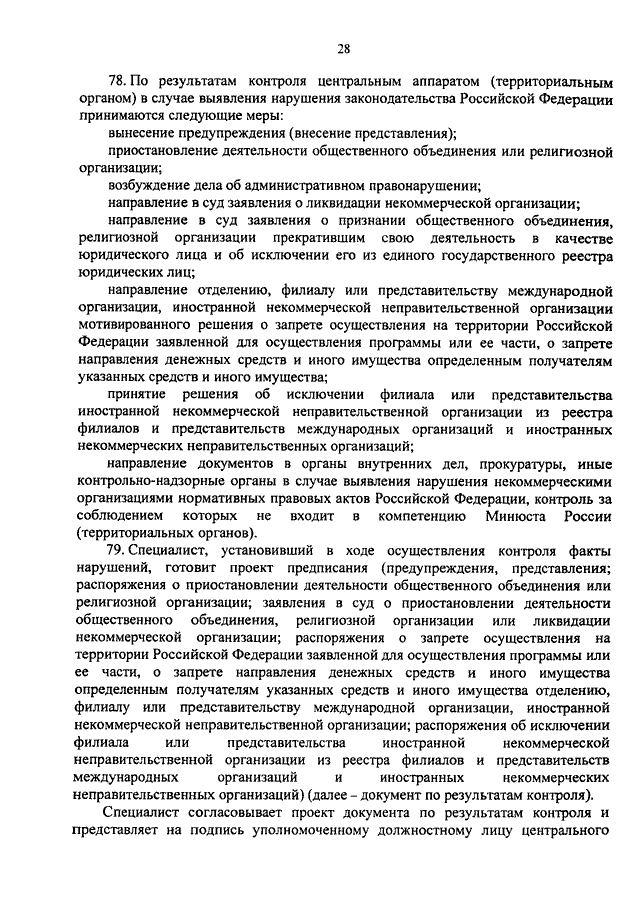 28

78. По результатам контроля центральным аппаратом (территориальным органом) в случае выявления нарушения законодательства Российской Федерации принимаются следующие меры:

вынесение предупреждения (внесение представления);

приостановление деятельности общественного объединения или религиозной организации;

возбуждение дела об административном правонарушении;

направление в суд заявления о ликвидации некоммерческой организации;

направление в суд заявления о признании общественного объединения, религиозной организации прекратившим свою деятельность в качестве юридического лица и об исключении его из единого государственного реестра юридических лиц;

направление отделению, филиалу или представительству международной организации, иностранной некоммерческой неправительственной организации мотивированного решения о запрете осуществления на территории Российской Федерации заявленной для осуществления программы или ее части, о запрете направления денежных средств и иного имущества определенным получателям указанных средств и иного имущества;

принятие решения об исключении филиала или представительства иностранной некоммерческой неправительственной организации из реестра филиалов и представительств международных организаций и иностранных некоммерческих неправительственных организаций;

направление документов в органы внутренних дел, прокуратуры, иные контрольно-надзорные органы в случае выявления нарушения некоммерческими организациями нормативных правовых актов Российской Федерации, контроль за соблюдением которых не входит в компетенцию Минюста России (территориальных органов).

79. Специалист, установивший в ходе осуществления контроля факты нарушений, готовит проект предписания (предупреждения, представления; распоряжения о приостановлении деятельности общественного объединения или религиозной организации; заявления в суд о приостановлении деятельности общественного объединения, религиозной организации или ликвидации некоммерческой организации; распоряжения о запрете осуществления на территории Российской Федерации заявленной для осуществления программы или ее части, о запрете направления денежных средств и иного имущества определенным получателям указанных средств и иного имущества отделению, филиалу или представительству международной организации, иностранной некоммерческой неправительственной организации; распоряжения об исключении филиала или представительства иностранной некоммерческой неправительственной организации из реестра филиалов и представительств международных организаций и иностранных некоммерческих неправительственных организаций) (далее – документ по результатам контроля).

Специалист согласовывает проект документа по результатам контроля и представляет на подпись уполномоченному должностному лицу центрального